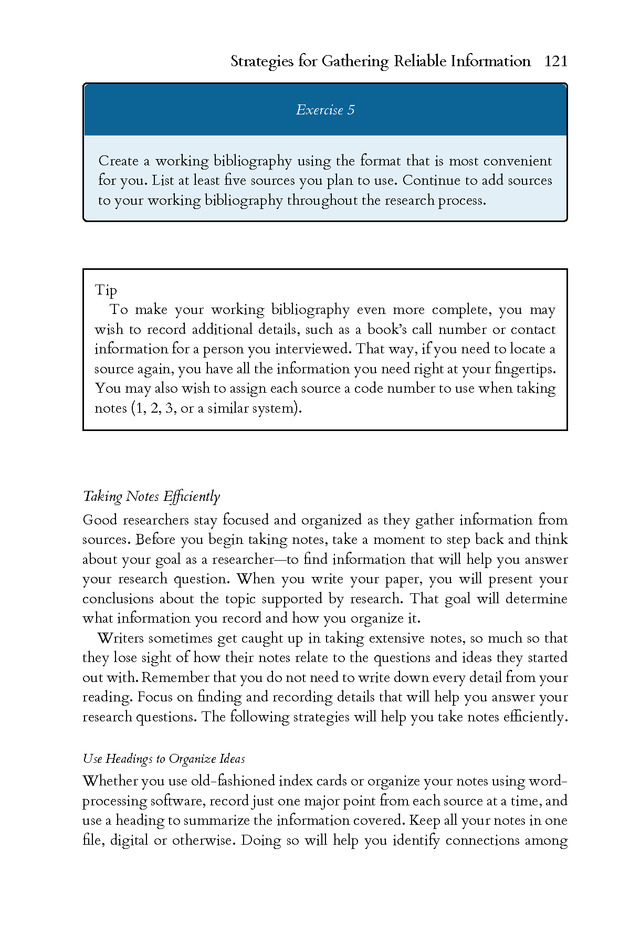 Strategies for Gathering Reliable Information 121

Exercise 5

Create a working bibliography using the format that is most convenient for you. List at least five sources you plan to use. Continue to add sources to your working bibliography throughout the research process.

Tip
To make your working bibliography even more complete, you may wish to record additional details, such as a book's call number or contact information for a person you interviewed. That way, if you need to locate a source again, you have all the information you need right at your fingertips. You may also wish to assign each source a code number to use when taking notes (1, 2, 3, or a similar system).

Taking Notes Efficiently
Good researchers stay focused and organized as they gather information from sources. Before you begin taking notes, take a moment to step back and think about your goal as a researcher—to find information that will help you answer your research question. When you write your paper, you will present your conclusions about the topic supported by research. That goal will determine what information you record and how you organize it.

Writers sometimes get caught up in taking extensive notes, so much so that they lose sight of how their notes relate to the questions and ideas they started out with. Remember that you do not need to write down every detail from your reading. Focus on finding and recording details that will help you answer your research questions. The following strategies will help you take notes efficiently.

Use Headings to Organize Ideas
Whether you use old-fashioned index cards or organize your notes using word-processing software, record just one major point from each source at a time, and use a heading to summarize the information covered. Keep all your notes in one file, digital or otherwise. Doing so will help you identify connections among